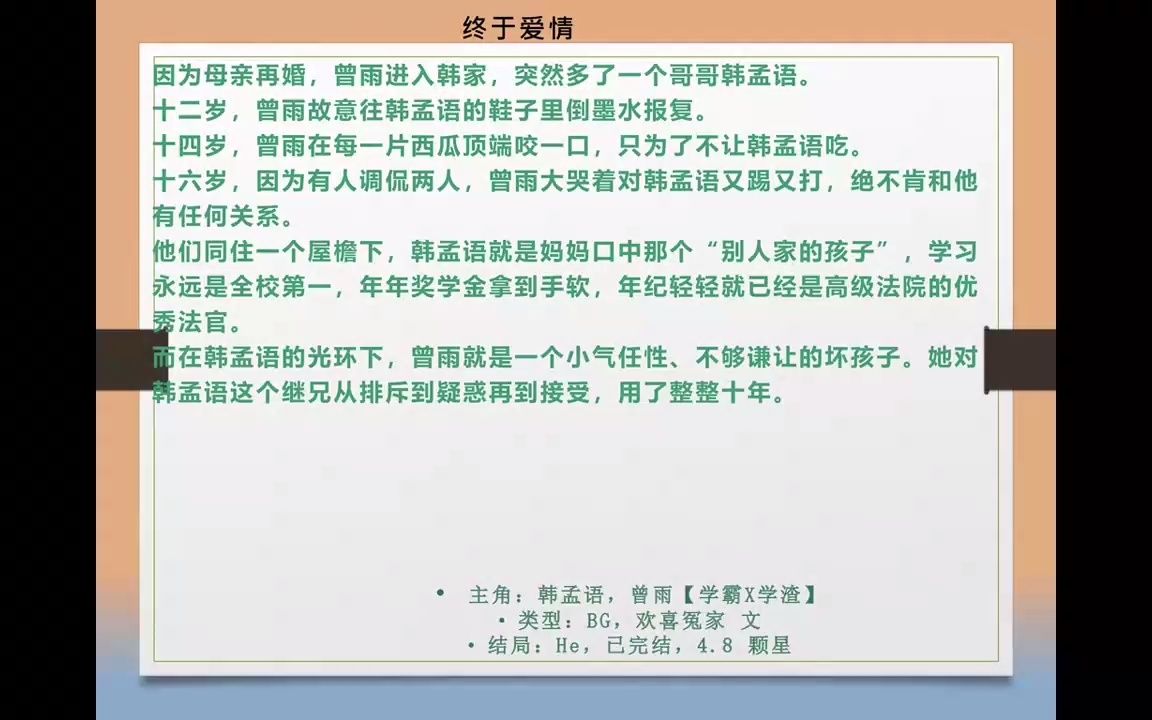 终于爱情

因为母亲再婚，曾雨进入韩家，突然多了一个哥哥韩孟语。
十二岁，曾雨故意往韩孟语的鞋子里倒墨水报复。
十四岁，曾雨在每一片西瓜顶端咬一口，只为了不让韩孟语吃。
十六岁，因为有人调侃两人，曾雨大哭着对韩孟语又踢又打，绝不肯和他有任何关系。
他们同住一个屋檐下，韩孟语就是妈妈口中那个“别人家的孩子”，学习永远是全校第一，年年奖学金拿到手软，年纪轻轻就已经是高级法院的优秀法官。
而在韩孟语的光环下，曾雨就是一个小气任性、不够谦让的坏孩子。她对韩孟语这个继兄从排斥到疑惑再到接受，用了整整十年。

• 主角：韩孟语，曾雨【学霸X学渣】
• 类型：BG，欢喜冤家 文
• 结局：He，已完结，4.8 颗星